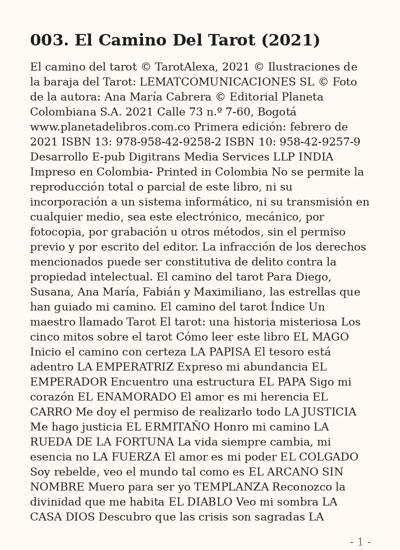 003. El Camino Del Tarot (2021)

El camino del tarot © TarotAlexa, 2021 © Ilustraciones de la baraja del Tarot: LEMATCOMUNICACIONES SL © Foto de la autora: Ana María Cabrera © Editorial Planeta Colombiana S.A. 2021 Calle 73 n.º 7-60, Bogotá www.planetadelibros.com.co Primera edición: febrero de 2021 ISBN 13: 978-958-42-9258-2 ISBN 10: 958-42-9257-9 Desarrollo E-pub Digitrans Media Services LLP INDIA Impreso en Colombia- Printed in Colombia No se permite la reproducción total o parcial de este libro, ni su incorporación a un sistema informático, ni su transmisión en cualquier medio, sea este electrónico, mecánico, por fotocopia, por grabación u otros métodos, sin el permiso previo y por escrito del editor. La infracción de los derechos mencionados puede ser constitutiva de delito contra la propiedad intelectual. El camino del tarot Para Diego, Susana, Ana María, Fabián y Maximiliano, las estrellas que han guiado mi camino. El camino del tarot Índice Un maestro llamado Tarot El tarot: una historia misteriosa Los cinco mitos sobre el tarot Cómo leer este libro EL MAGO Inicio el camino con certeza LA PAPISA El tesoro está adentro LA EMPERATRIZ Expreso mi abundancia EL EMPERADOR Encuentro una estructura EL PAPA Sigo mi corazón EL ENAMORADO El amor es mi herencia EL CARRO Me doy el permiso de realizarlo todo LA JUSTICIA Me hago justicia EL ERMITAÑO Honro mi camino LA RUEDA DE LA FORTUNA La vida siempre cambia, mi esencia no LA FUERZA El amor es mi poder EL COLGADO Soy rebelde, veo el mundo tal como es EL ARCANO SIN NOMBRE Muero para ser yo TEMPLANZA Reconozco la divinidad que me habita EL DIABLO Veo mi sombra LA CASA DIOS Descubro que las crisis son sagradas LA

- 1 -